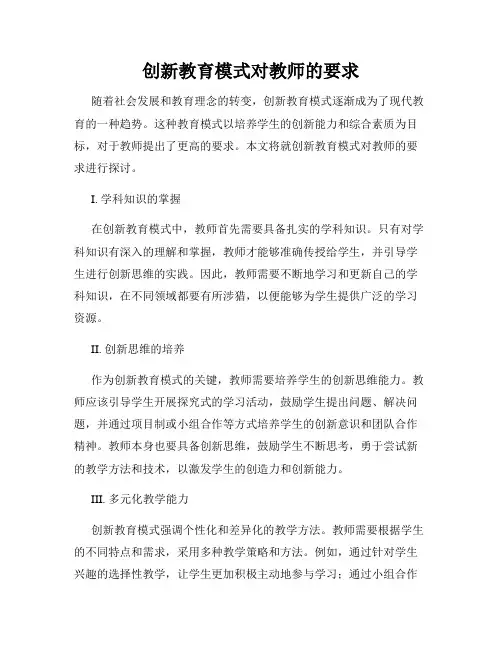 创新教育模式对教师的要求

随着社会发展和教育理念的转变，创新教育模式逐渐成为了现代教育的一种趋势。这种教育模式以培养学生的创新能力和综合素质为目标，对于教师提出了更高的要求。本文将就创新教育模式对教师的要求进行探讨。

I. 学科知识的掌握

在创新教育模式中，教师首先需要具备扎实的学科知识。只有对学科知识有深入的理解和掌握，教师才能够准确传授给学生，并引导学生进行创新思维的实践。因此，教师需要不断地学习和更新自己的学科知识，在不同领域都要有所涉猎，以便能够为学生提供广泛的学习资源。

II. 创新思维的培养

作为创新教育模式的关键，教师需要培养学生的创新思维能力。教师应该引导学生开展探究式的学习活动，鼓励学生提出问题、解决问题，并通过项目制或小组合作等方式培养学生的创新意识和团队合作精神。教师本身也要具备创新思维，鼓励学生不断思考，勇于尝试新的教学方法和技术，以激发学生的创造力和创新能力。

III. 多元化教学能力

创新教育模式强调个性化和差异化的教学方法。教师需要根据学生的不同特点和需求，采用多种教学策略和方法。例如，通过针对学生兴趣的选择性教学，让学生更加积极主动地参与学习；通过小组合作